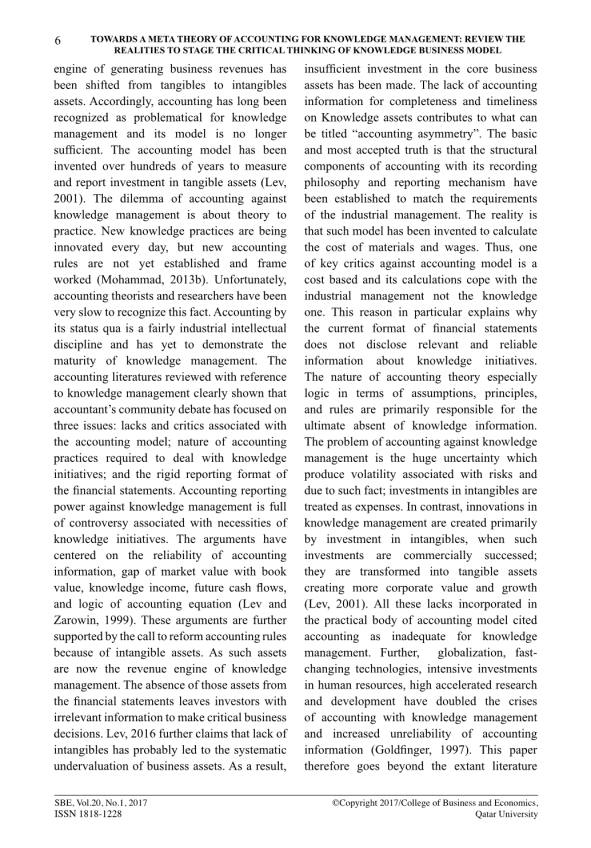 6 TOWARDS A META THEORY OF ACCOUNTING FOR KNOWLEDGE MANAGEMENT: REVIEW THE REALITIES TO STAGE THE CRITICAL THINKING OF KNOWLEDGE BUSINESS MODEL

engine of generating business revenues has been shifted from tangibles to intangibles assets. Accordingly, accounting has long been recognized as problematical for knowledge management and its model is no longer sufficient. The accounting model has been invented over hundreds of years to measure and report investment in tangible assets (Lev, 2001). The dilemma of accounting against knowledge management is about theory to practice. New knowledge practices are being innovated every day, but new accounting rules are not yet established and frame worked (Mohammad, 2013b). Unfortunately, accounting theorists and researchers have been very slow to recognize this fact. Accounting by its status qua is a fairly industrial intellectual discipline and has yet to demonstrate the maturity of knowledge management. The accounting literatures reviewed with reference to knowledge management clearly shown that accountant's community debate has focused on three issues: lacks and critics associated with the accounting model; nature of accounting practices required to deal with knowledge initiatives; and the rigid reporting format of the financial statements. Accounting reporting power against knowledge management is full of controversy associated with necessities of knowledge initiatives. The arguments have centered on the reliability of accounting information, gap of market value with book value, knowledge income, future cash flows, and logic of accounting equation (Lev and Zarowin, 1999). These arguments are further supported by the call to reform accounting rules because of intangible assets. As such assets are now the revenue engine of knowledge management. The absence of those assets from the financial statements leaves investors with irrelevant information to make critical business decisions. Lev, 2016 further claims that lack of intangibles has probably led to the systematic undervaluation of business assets. As a result, insufficient investment in the core business assets has been made. The lack of accounting information for completeness and timeliness on Knowledge assets contributes to what can be titled "accounting asymmetry". The basic and most accepted truth is that the structural components of accounting with its recording philosophy and reporting mechanism have been established to match the requirements of the industrial management. The reality is that such model has been invented to calculate the cost of materials and wages. Thus, one of key critics against accounting model is a cost based and its calculations cope with the industrial management not the knowledge one. This reason in particular explains why the current format of financial statements does not disclose relevant and reliable information about knowledge initiatives. The nature of accounting theory especially logic in terms of assumptions, principles, and rules are primarily responsible for the ultimate absent of knowledge information. The problem of accounting against knowledge management is the huge uncertainty which produce volatility associated with risks and due to such fact; investments in intangibles are treated as expenses. In contrast, innovations in knowledge management are created primarily by investment in intangibles, when such investments are commercially successed; they are transformed into tangible assets creating more corporate value and growth (Lev, 2001). All these lacks incorporated in the practical body of accounting model cited accounting as inadequate for knowledge management. Further, globalization, fast-changing technologies, intensive investments in human resources, high accelerated research and development have doubled the crises of accounting with knowledge management and increased unreliability of accounting information (Goldfinger, 1997). This paper therefore goes beyond the extant literature

SBE, Vol.20, No.1, 2017
ISSN 1818-1228

©Copyright 2017/College of Business and Economics, Qatar University